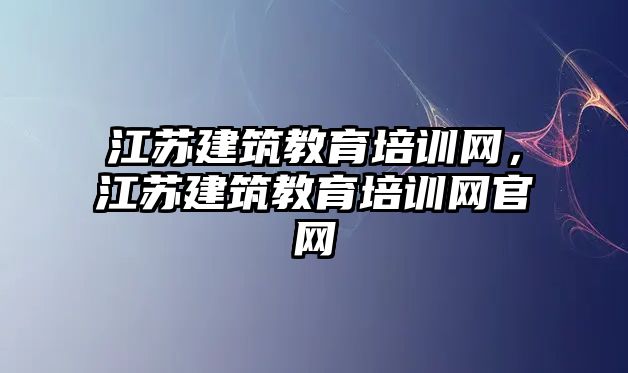 江苏建筑教育培训网，江苏建筑教育培训网官网